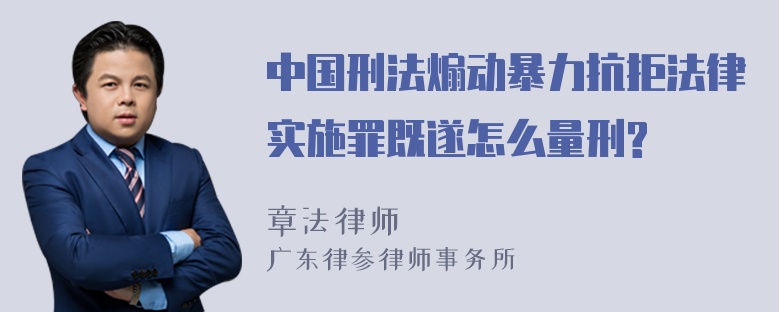 中国刑法煽动暴力抗拒法律实施罪既遂怎么量刑?

章法律师
广东律参律师事务所